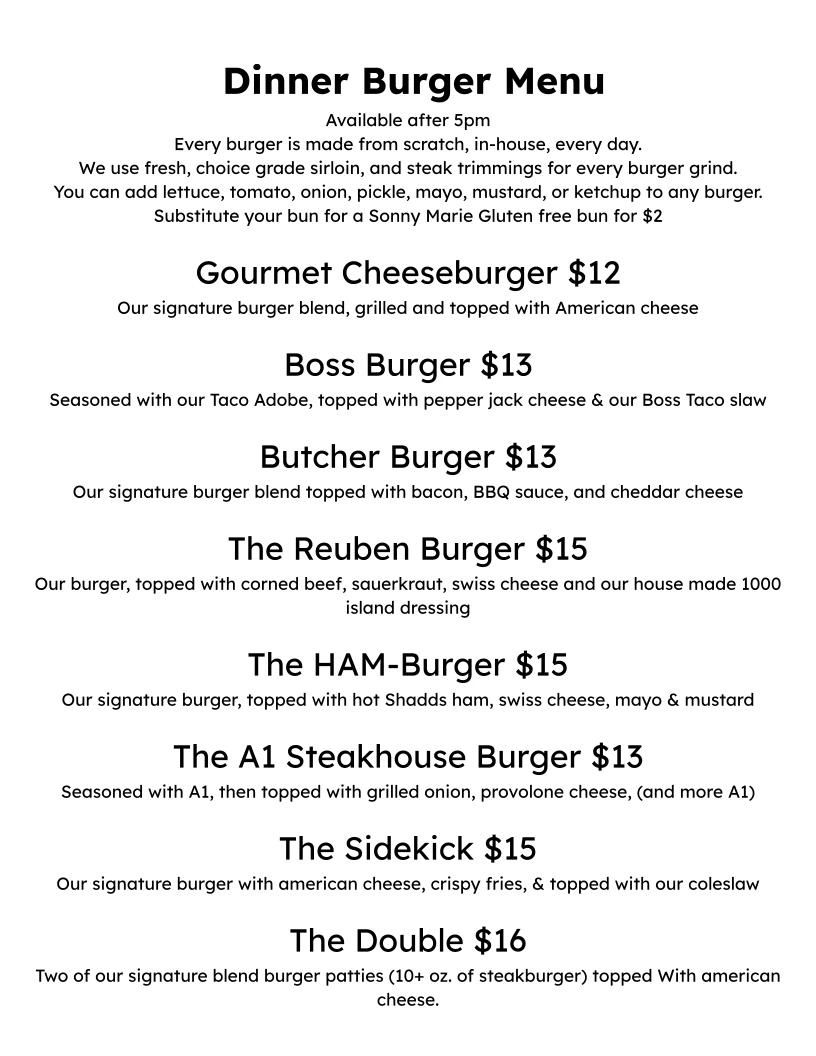 Dinner Burger Menu

Available after 5pm
Every burger is made from scratch, in-house, every day.
We use fresh, choice grade sirloin, and steak trimmings for every burger grind.
You can add lettuce, tomato, onion, pickle, mayo, mustard, or ketchup to any burger.
Substitute your bun for a Sonny Marie Gluten free bun for $2

Gourmet Cheeseburger $12

Our signature burger blend, grilled and topped with American cheese

Boss Burger $13

Seasoned with our Taco Adobe, topped with pepper jack cheese & our Boss Taco slaw

Butcher Burger $13

Our signature burger blend topped with bacon, BBQ sauce, and cheddar cheese

The Reuben Burger $15

Our burger, topped with corned beef, sauerkraut, swiss cheese and our house made 1000 island dressing

The HAM-Burger $15

Our signature burger, topped with hot Shadds ham, swiss cheese, mayo & mustard

The A1 Steakhouse Burger $13

Seasoned with A1, then topped with grilled onion, provolone cheese, (and more A1)

The Sidekick $15

Our signature burger with american cheese, crispy fries, & topped with our coleslaw

The Double $16

Two of our signature blend burger patties (10+ oz. of steakburger) topped With american cheese.